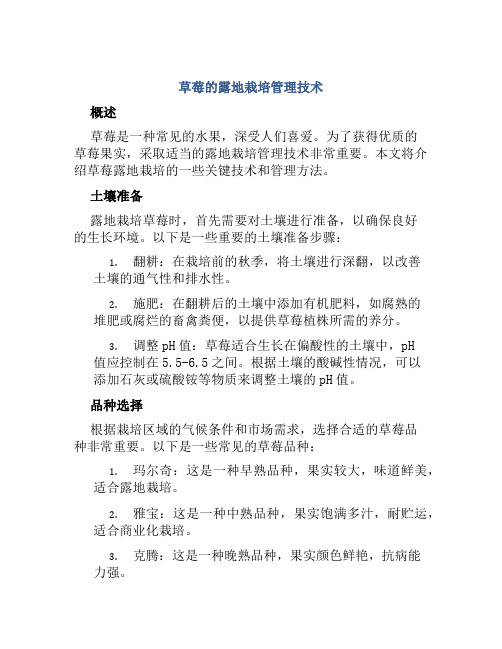 草莓的露地栽培管理技术

概述

草莓是一种常见的水果，深受人们喜爱。为了获得优质的草莓果实，采取适当的露地栽培管理技术非常重要。本文将介绍草莓露地栽培的一些关键技术和管理方法。

土壤准备

露地栽培草莓时，首先需要对土壤进行准备，以确保良好的生长环境。以下是一些重要的土壤准备步骤：

1. 翻耕：在栽培前的秋季，将土壤进行深翻，以改善土壤的通气性和排水性。

2. 施肥：在翻耕后的土壤中添加有机肥料，如腐熟的堆肥或腐烂的畜禽粪便，以提供草莓植株所需的养分。

3. 调整pH值：草莓适合生长在偏酸性的土壤中，pH值应控制在5.5-6.5之间。根据土壤的酸碱性情况，可以添加石灰或硫酸铵等物质来调整土壤的pH值。

品种选择

根据栽培区域的气候条件和市场需求，选择合适的草莓品种非常重要。以下是一些常见的草莓品种：

1. 玛尔奇：这是一种早熟品种，果实较大，味道鲜美，适合露地栽培。

2. 雅宝：这是一种中熟品种，果实饱满多汁，耐贮运，适合商业化栽培。

3. 克腾：这是一种晚熟品种，果实颜色鲜艳，抗病能力强。